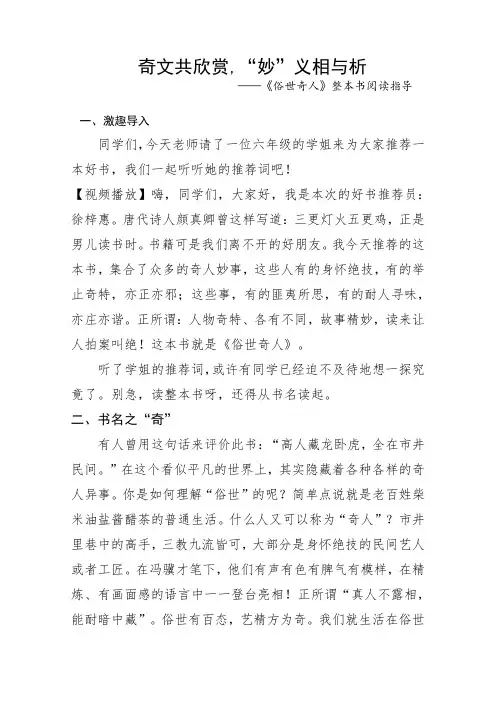 奇文共欣赏，“妙”义相与析

——《俗世奇人》整本书阅读指导

一、激趣导入

同学们，今天老师请了一位六年级的学姐来为大家推荐一本好书，我们一起听听她的推荐词吧！

【视频播放】嗨，同学们，大家好，我是本次的好书推荐员：徐梓惠。唐代诗人颜真卿曾这样写道：三更灯火五更鸡，正是男儿读书时。书籍可是我们离不开的好朋友。我今天推荐的这本书，集合了众多的奇人妙事，这些人有的身怀绝技，有的举止奇特，亦正亦邪；这些事，有的匪夷所思，有的耐人寻味，亦庄亦谐。正所谓：人物奇特、各有不同，故事精妙，读来让人拍案叫绝！这本书就是《俗世奇人》。

听了学姐的推荐词，或许有同学已经迫不及待地想一探究竟了。别急，读整本书呀，还得从书名读起。

二、书名之“奇”

有人曾用这句话来评价此书：“高人藏龙卧虎，全在市井民间。”在这个看似平凡的世界上，其实隐藏着各种各样的奇人异事。你是如何理解“俗世”的呢？简单点说就是老百姓柴米油盐酱醋茶的普通生活。什么人又可以称为“奇人”？市井里巷中的高手，三教九流皆可，大部分是身怀绝技的民间艺人或者工匠。在冯骥才笔下，他们有声有色有脾气有模样，在精炼、有画面感的语言中一一登台亮相！正所谓“真人不露相，能耐暗中藏”。俗世有百态，艺精方为奇。我们就生活在俗世